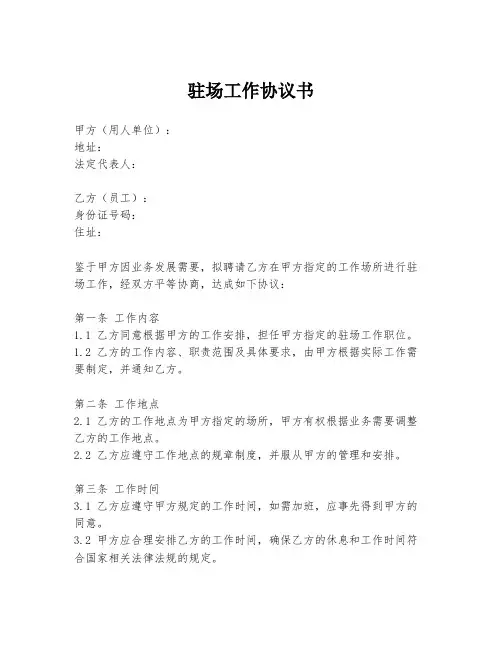 驻场工作协议书

甲方（用人单位）：
地址：
法定代表人：

乙方（员工）：
身份证号码：
住址：

鉴于甲方因业务发展需要，拟聘请乙方在甲方指定的工作场所进行驻场工作，经双方平等协商，达成如下协议：

第一条 工作内容
1.1 乙方同意根据甲方的工作安排，担任甲方指定的驻场工作职位。
1.2 乙方的工作内容、职责范围及具体要求，由甲方根据实际工作需要制定，并通知乙方。

第二条 工作地点
2.1 乙方的工作地点为甲方指定的场所，甲方有权根据业务需要调整乙方的工作地点。
2.2 乙方应遵守工作地点的规章制度，并服从甲方的管理和安排。

第三条 工作时间
3.1 乙方应遵守甲方规定的工作时间，如需加班，应事先得到甲方的同意。
3.2 甲方应合理安排乙方的工作时间，确保乙方的休息和工作时间符合国家相关法律法规的规定。